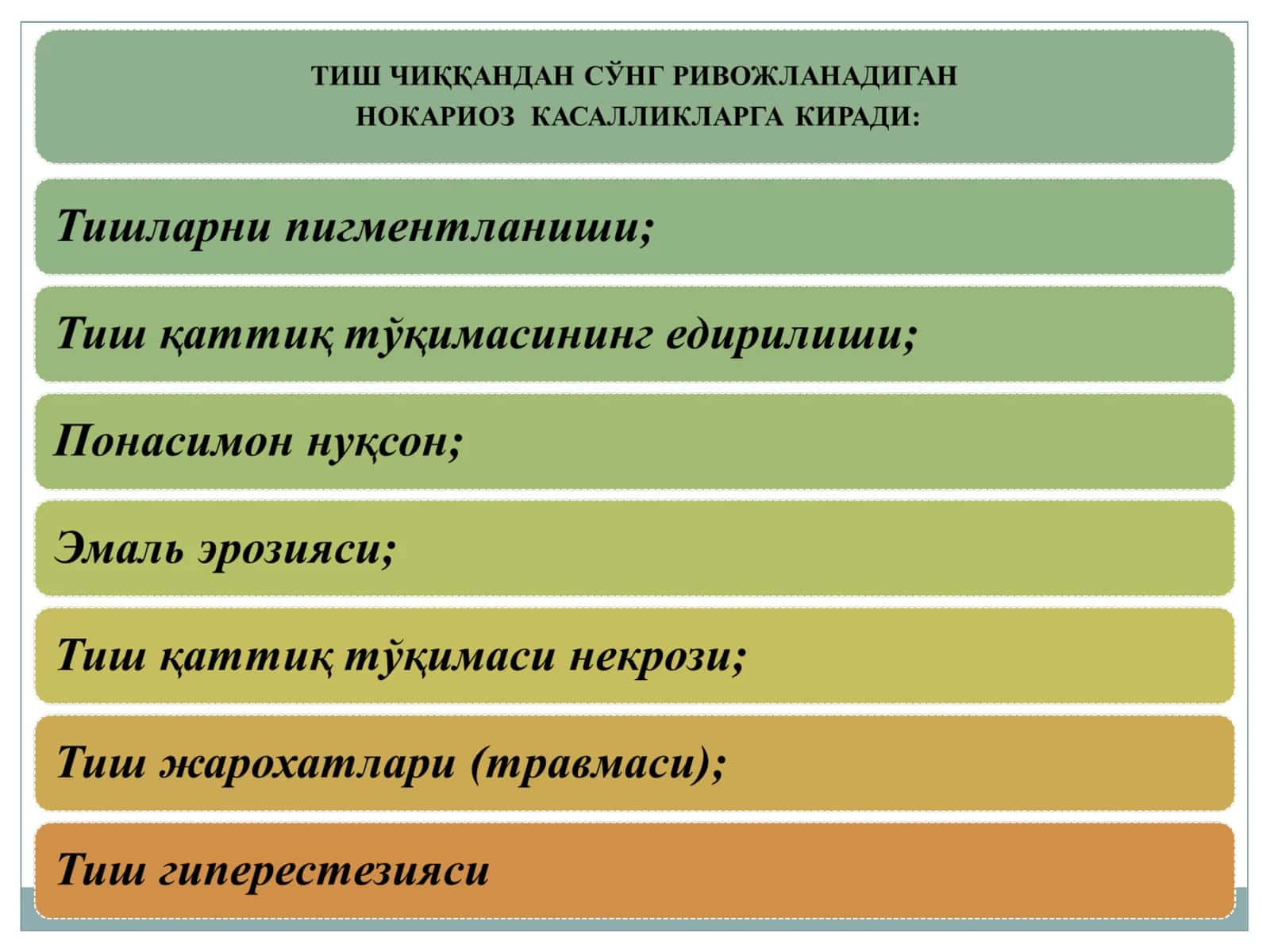 ТИШ ЧИҚҚАНДАН СЎНГ РИВОЖЛАНАДИГАН
НОКАРИОЗ КАСАЛЛИКЛАРГА КИРАДИ:

Тишларни пигментланиши;

Тиш қаттиқ тўқимасининг едирилиши;

Понасимон нуқсон;

Эмаль эрозияси;

Тиш қаттиқ тўқимаси некрози;

Тиш жарохатлари (травмаси);

Тиш гиперестезияси